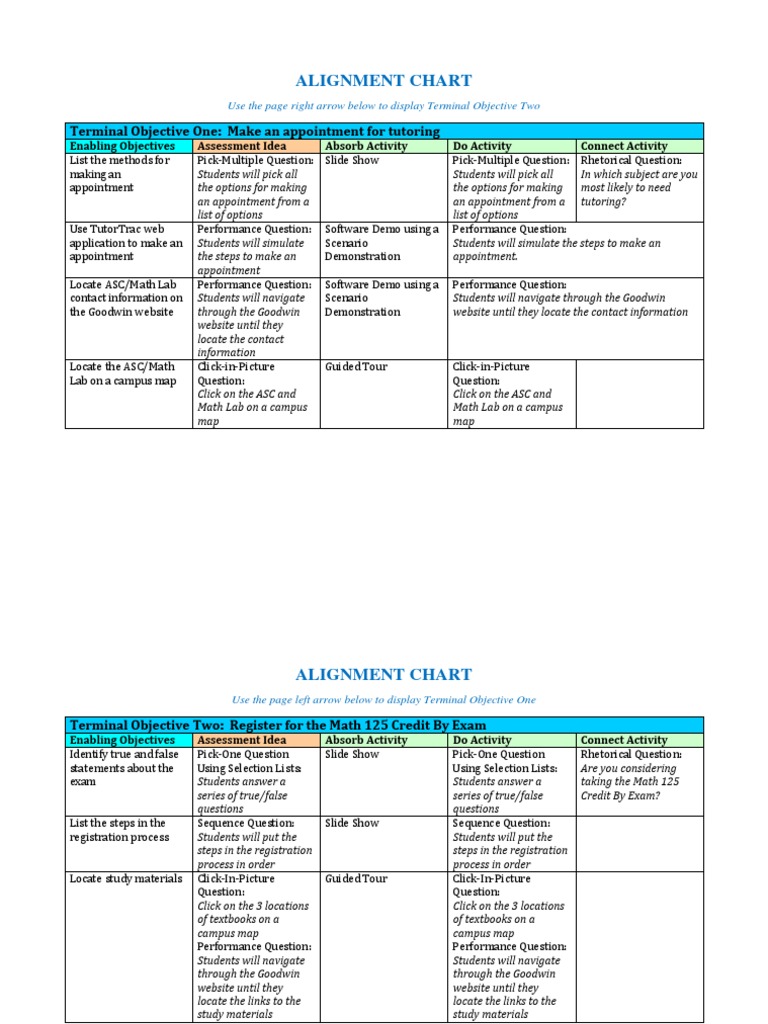 ALIGNMENT CHART

Use the page right arrow below to display Terminal Objective Two

| Terminal Objective One: Make an appointment for tutoring | | | | |
|---|---|---|---|---|
| Enabling Objectives | Assessment Idea | Absorb Activity | Do Activity | Connect Activity |
| List the methods for making an appointment | Pick-Multiple Question: Students will pick all the options for making an appointment from a list of options | Slide Show | Pick-Multiple Question: Students will pick all the options for making an appointment from a list of options | Rhetorical Question: In which subject are you most likely to need tutoring? |
| Use TutorTrac web application to make an appointment | Performance Question: Students will simulate the steps to make an appointment | Software Demo using a Scenario Demonstration | Performance Question: Students will simulate the steps to make an appointment. | |
| Locate ASC/Math Lab contact information on the Goodwin website | Performance Question: Students will navigate through the Goodwin website until they locate the contact information | Software Demo using a Scenario Demonstration | Performance Question: Students will navigate through the Goodwin website until they locate the contact information | |
| Locate the ASC/Math Lab on a campus map | Click-in-Picture Question: Click on the ASC and Math Lab on a campus map | Guided Tour | Click-in-Picture Question: Click on the ASC and Math Lab on a campus map | |

ALIGNMENT CHART

Use the page left arrow below to display Terminal Objective One

| Terminal Objective Two: Register for the Math 125 Credit By Exam | | | | |
|---|---|---|---|---|
| Enabling Objectives | Assessment Idea | Absorb Activity | Do Activity | Connect Activity |
| Identify true and false statements about the exam | Pick-One Question Using Selection Lists: Students answer a series of true/false questions | Slide Show | Pick-One Question Using Selection Lists: Students answer a series of true/false questions | Rhetorical Question: Are you considering taking the Math 125 Credit By Exam? |
| List the steps in the registration process | Sequence Question: Students will put the steps in the registration process in order | Slide Show | Sequence Question: Students will put the steps in the registration process in order | |
| Locate study materials | Click-In-Picture Question: Click on the 3 locations of textbooks on a campus map Performance Question: Students will navigate through the Goodwin website until they locate the links to the study materials | Guided Tour | Click-In-Picture Question: Click on the 3 locations of textbooks on a campus map Performance Question: Students will navigate through the Goodwin website until they locate the links to the study materials | |